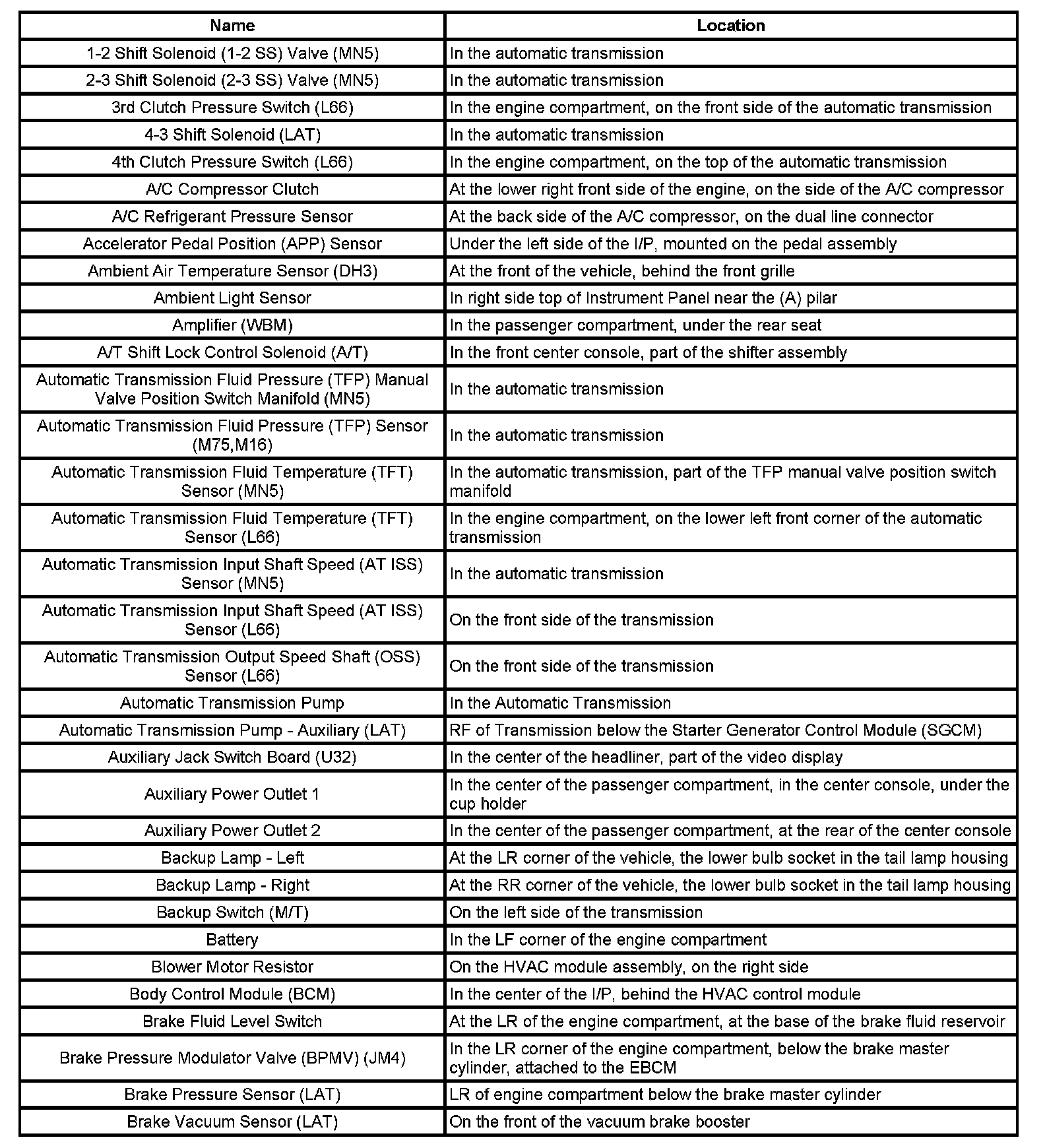 | Name | Location |
|---|---|
| 1-2 Shift Solenoid (1-2 SS) Valve (MN5) | In the automatic transmission |
| 2-3 Shift Solenoid (2-3 SS) Valve (MN5) | In the automatic transmission |
| 3rd Clutch Pressure Switch (L66) | In the engine compartment, on the front side of the automatic transmission |
| 4-3 Shift Solenoid (LAT) | In the automatic transmission |
| 4th Clutch Pressure Switch (L66) | In the engine compartment, on the top of the automatic transmission |
| A/C Compressor Clutch | At the lower right front side of the engine, on the side of the A/C compressor |
| A/C Refrigerant Pressure Sensor | At the back side of the A/C compressor, on the dual line connector |
| Accelerator Pedal Position (APP) Sensor | Under the left side of the I/P, mounted on the pedal assembly |
| Ambient Air Temperature Sensor (DH3) | At the front of the vehicle, behind the front grille |
| Ambient Light Sensor | In right side top of Instrument Panel near the (A) pilar |
| Amplifier (WBM) | In the passenger compartment, under the rear seat |
| A/T Shift Lock Control Solenoid (A/T) | In the front center console, part of the shifter assembly |
| Automatic Transmission Fluid Pressure (TFP) Manual Valve Position Switch Manifold (MN5) | In the automatic transmission |
| Automatic Transmission Fluid Pressure (TFP) Sensor (M75,M16) | In the automatic transmission |
| Automatic Transmission Fluid Temperature (TFT) Sensor (MN5) | In the automatic transmission, part of the TFP manual valve position switch manifold |
| Automatic Transmission Fluid Temperature (TFT) Sensor (L66) | In the engine compartment, on the lower left front corner of the automatic transmission |
| Automatic Transmission Input Shaft Speed (AT ISS) Sensor (MN5) | In the automatic transmission |
| Automatic Transmission Input Shaft Speed (AT ISS) Sensor (L66) | On the front side of the transmission |
| Automatic Transmission Output Speed Shaft (OSS) Sensor (L66) | On the front side of the transmission |
| Automatic Transmission Pump | In the Automatic Transmission |
| Automatic Transmission Pump - Auxiliary (LAT) | RF of Transmission below the Starter Generator Control Module (SGCM) |
| Auxiliary Jack Switch Board (U32) | In the center of the headliner, part of the video display |
| Auxiliary Power Outlet 1 | In the center of the passenger compartment, in the center console, under the cup holder |
| Auxiliary Power Outlet 2 | In the center of the passenger compartment, at the rear of the center console |
| Backup Lamp - Left | At the LR corner of the vehicle, the lower bulb socket in the tail lamp housing |
| Backup Lamp - Right | At the RR corner of the vehicle, the lower bulb socket in the tail lamp housing |
| Backup Switch (M/T) | On the left side of the transmission |
| Battery | In the LF corner of the engine compartment |
| Blower Motor Resistor | On the HVAC module assembly, on the right side |
| Body Control Module (BCM) | In the center of the I/P, behind the HVAC control module |
| Brake Fluid Level Switch | At the LR of the engine compartment, at the base of the brake fluid reservoir |
| Brake Pressure Modulator Valve (BPMV) (JM4) | In the LR corner of the engine compartment, below the brake master cylinder, attached to the EBCM |
| Brake Pressure Sensor (LAT) | LR of engine compartment below the brake master cylinder |
| Brake Vacuum Sensor (LAT) | On the front of the vacuum brake booster |